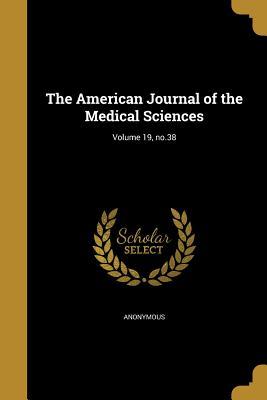 The American Journal of the Medical Sciences

Volume 19, no.38

Scholar
SELECT

ANONYMOUS